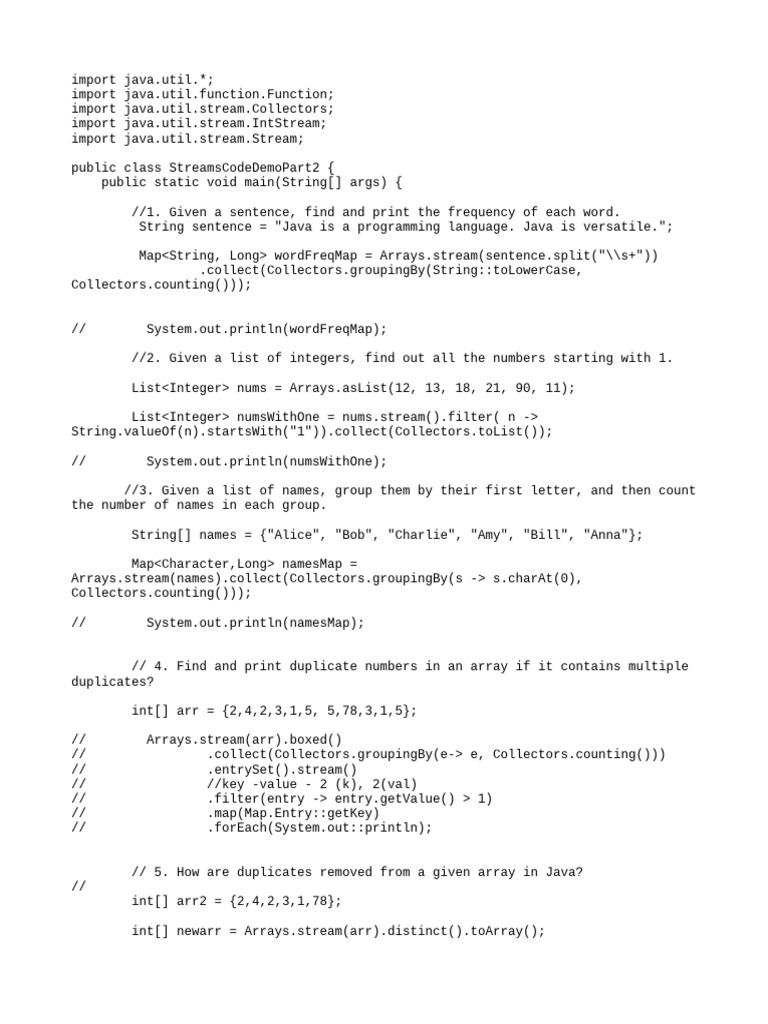 import java.util.*;
import java.util.function.Function;
import java.util.stream.Collectors;
import java.util.stream.IntStream;
import java.util.stream.Stream;

public class StreamsCodeDemoPart2 {
    public static void main(String[] args) {

        //1. Given a sentence, find and print the frequency of each word.
         String sentence = "Java is a programming language. Java is versatile.";

         Map<String, Long> wordFreqMap = Arrays.stream(sentence.split("\\s+"))
                .collect(Collectors.groupingBy(String::toLowerCase, Collectors.counting()));

//        System.out.println(wordFreqMap);

        //2. Given a list of integers, find out all the numbers starting with 1.

        List<Integer> nums = Arrays.asList(12, 13, 18, 21, 90, 11);

        List<Integer> numsWithOne = nums.stream().filter( n -> String.valueOf(n).startsWith("1")).collect(Collectors.toList());

//        System.out.println(numsWithOne);

       //3. Given a list of names, group them by their first letter, and then count the number of names in each group.

        String[] names = {"Alice", "Bob", "Charlie", "Amy", "Bill", "Anna"};

        Map<Character,Long> namesMap = Arrays.stream(names).collect(Collectors.groupingBy(s -> s.charAt(0), Collectors.counting()));

//        System.out.println(namesMap);

        // 4. Find and print duplicate numbers in an array if it contains multiple duplicates?

        int[] arr = {2,4,2,3,1,5, 5,78,3,1,5};

//        Arrays.stream(arr).boxed()
//                .collect(Collectors.groupingBy(e-> e, Collectors.counting()))
//                .entrySet().stream()
//                //key -value - 2 (k), 2(val)
//                .filter(entry -> entry.getValue() > 1)
//                .map(Map.Entry::getKey)
//                .forEach(System.out::println);

        // 5. How are duplicates removed from a given array in Java?
//
        int[] arr2 = {2,4,2,3,1,78};

        int[] newarr = Arrays.stream(arr).distinct().toArray();